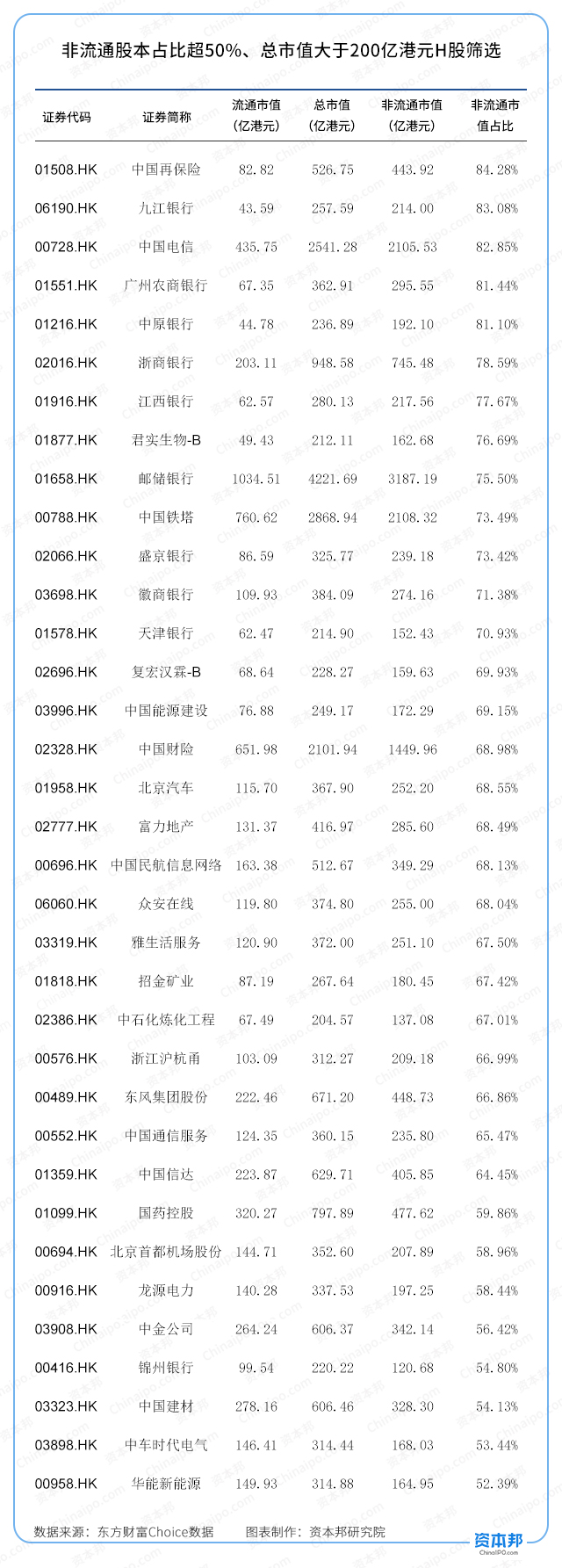 非流通股本占比超50%、总市值大于200亿港元H股筛选

| 证券代码 | 证券简称 | 流通市值（亿港元） | 总市值（亿港元） | 非流通市值（亿港元） | 非流通市值占比 |
|---|---|---|---|---|---|
| 01508.HK | 中国再保险 | 82.82 | 526.75 | 443.92 | 84.28% |
| 06190.HK | 九江银行 | 43.59 | 257.59 | 214.00 | 83.08% |
| 00728.HK | 中国电信 | 435.75 | 2541.28 | 2105.53 | 82.85% |
| 01551.HK | 广州农商银行 | 67.35 | 362.91 | 295.55 | 81.44% |
| 01216.HK | 中原银行 | 44.78 | 236.89 | 192.10 | 81.10% |
| 02016.HK | 浙商银行 | 203.11 | 948.58 | 745.48 | 78.59% |
| 01916.HK | 江西银行 | 62.57 | 280.13 | 217.56 | 77.67% |
| 01877.HK | 君实生物-B | 49.43 | 212.11 | 162.68 | 76.69% |
| 01658.HK | 邮储银行 | 1034.51 | 4221.69 | 3187.19 | 75.50% |
| 00788.HK | 中国铁塔 | 760.62 | 2868.94 | 2108.32 | 73.49% |
| 02066.HK | 盛京银行 | 86.59 | 325.77 | 239.18 | 73.42% |
| 03698.HK | 徽商银行 | 109.93 | 384.09 | 274.16 | 71.38% |
| 01578.HK | 天津银行 | 62.47 | 214.90 | 152.43 | 70.93% |
| 02696.HK | 复宏汉霖-B | 68.64 | 228.27 | 159.63 | 69.93% |
| 03996.HK | 中国能源建设 | 76.88 | 249.17 | 172.29 | 69.15% |
| 02328.HK | 中国财险 | 651.98 | 2101.94 | 1449.96 | 68.98% |
| 01958.HK | 北京汽车 | 115.70 | 367.90 | 252.20 | 68.55% |
| 02777.HK | 富力地产 | 131.37 | 416.97 | 285.60 | 68.49% |
| 00696.HK | 中国民航信息网络 | 163.38 | 512.67 | 349.29 | 68.13% |
| 06060.HK | 众安在线 | 119.80 | 374.80 | 255.00 | 68.04% |
| 03319.HK | 雅生活服务 | 120.90 | 372.00 | 251.10 | 67.50% |
| 01818.HK | 招金矿业 | 87.19 | 267.64 | 180.45 | 67.42% |
| 02386.HK | 中石化炼化工程 | 67.49 | 204.57 | 137.08 | 67.01% |
| 00576.HK | 浙江沪杭甬 | 103.09 | 312.27 | 209.18 | 66.99% |
| 00489.HK | 东风集团股份 | 222.46 | 671.20 | 448.73 | 66.86% |
| 00552.HK | 中国通信服务 | 124.35 | 360.15 | 235.80 | 65.47% |
| 01359.HK | 中国信达 | 223.87 | 629.71 | 405.85 | 64.45% |
| 01099.HK | 国药控股 | 320.27 | 797.89 | 477.62 | 59.86% |
| 00694.HK | 北京首都机场股份 | 144.71 | 352.60 | 207.89 | 58.96% |
| 00916.HK | 龙源电力 | 140.28 | 337.53 | 197.25 | 58.44% |
| 03908.HK | 中金公司 | 264.24 | 606.37 | 342.14 | 56.42% |
| 00416.HK | 锦州银行 | 99.54 | 220.22 | 120.68 | 54.80% |
| 03323.HK | 中国建材 | 278.16 | 606.46 | 328.30 | 54.13% |
| 03898.HK | 中车时代电气 | 146.41 | 314.44 | 168.03 | 53.44% |
| 00958.HK | 华能新能源 | 149.93 | 314.88 | 164.95 | 52.39% |

数据来源：东方财富Choice数据　　图表制作：资本邦研究院

资本邦 ChinaIPO.com